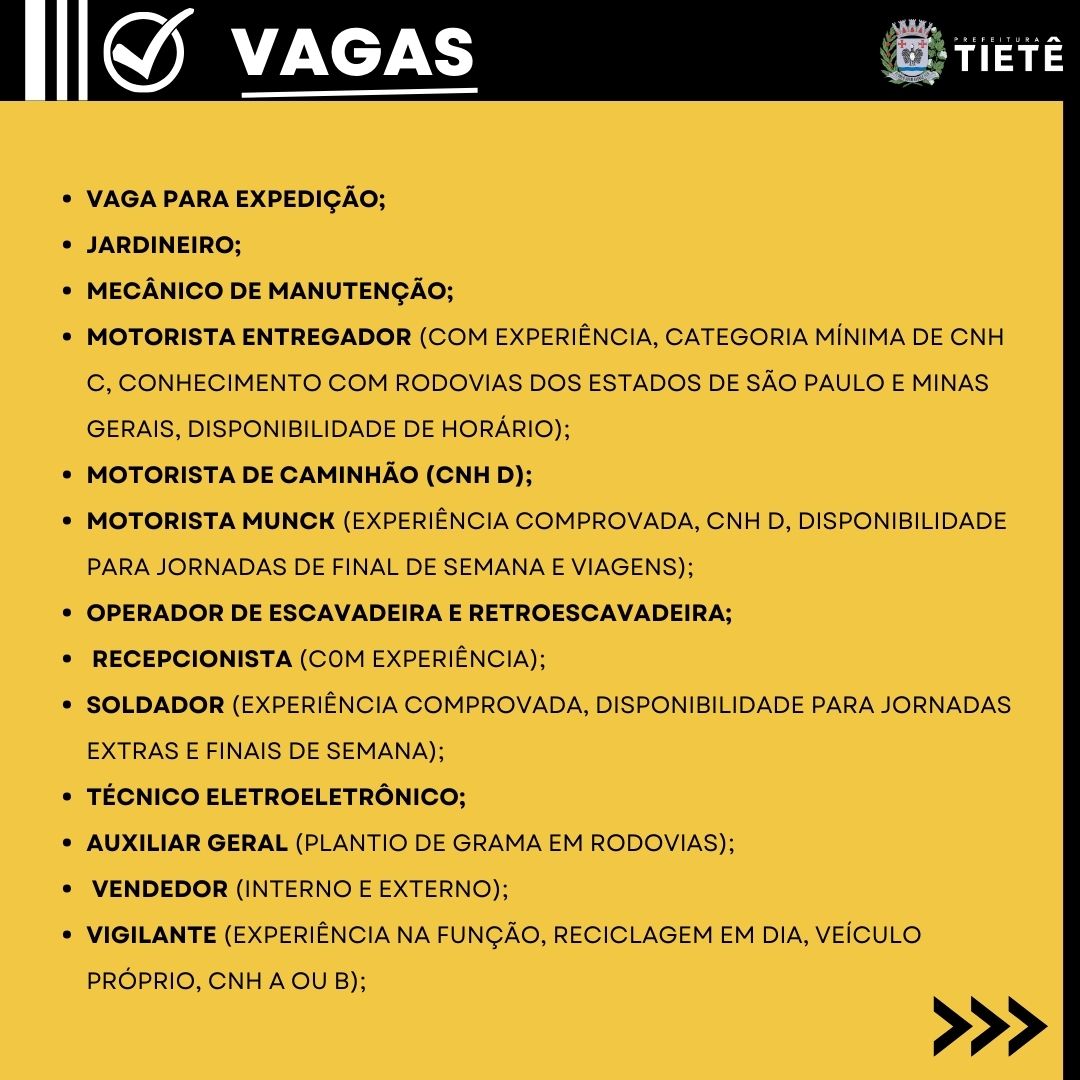 VAGAS

PREFEITURA TIETÊ

- VAGA PARA EXPEDIÇÃO;
- JARDINEIRO;
- MECÂNICO DE MANUTENÇÃO;
- MOTORISTA ENTREGADOR (COM EXPERIÊNCIA, CATEGORIA MÍNIMA DE CNH C, CONHECIMENTO COM RODOVIAS DOS ESTADOS DE SÃO PAULO E MINAS GERAIS, DISPONIBILIDADE DE HORÁRIO);
- MOTORISTA DE CAMINHÃO (CNH D);
- MOTORISTA MUNCK (EXPERIÊNCIA COMPROVADA, CNH D, DISPONIBILIDADE PARA JORNADAS DE FINAL DE SEMANA E VIAGENS);
- OPERADOR DE ESCAVADEIRA E RETROESCAVADEIRA;
- RECEPCIONISTA (C0M EXPERIÊNCIA);
- SOLDADOR (EXPERIÊNCIA COMPROVADA, DISPONIBILIDADE PARA JORNADAS EXTRAS E FINAIS DE SEMANA);
- TÉCNICO ELETROELETRÔNICO;
- AUXILIAR GERAL (PLANTIO DE GRAMA EM RODOVIAS);
- VENDEDOR (INTERNO E EXTERNO);
- VIGILANTE (EXPERIÊNCIA NA FUNÇÃO, RECICLAGEM EM DIA, VEÍCULO PRÓPRIO, CNH A OU B);